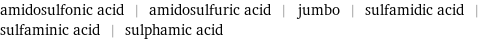 amidosulfonic acid | amidosulfuric acid | jumbo | sulfamidic acid | sulfaminic acid | sulphamic acid